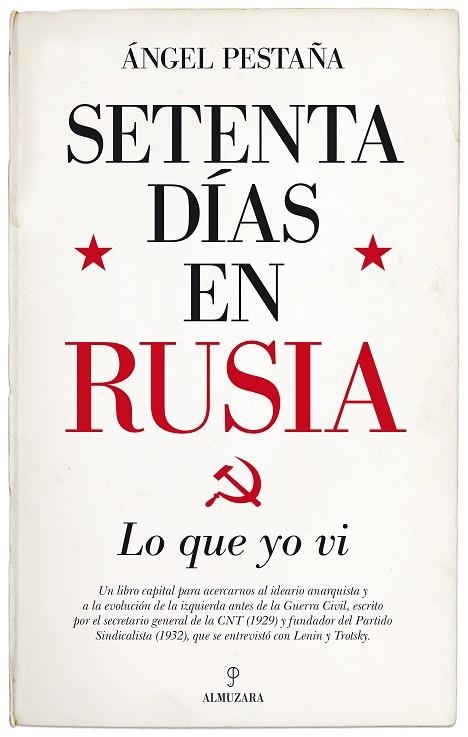 ÁNGEL PESTAÑA

SETENTA DÍAS EN RUSIA

Lo que yo vi

Un libro capital para acercarnos al ideario anarquista y a la evolución de la izquierda antes de la Guerra Civil, escrito por el secretario general de la CNT (1929) y fundador del Partido Sindicalista (1932), que se entrevistó con Lenin y Trotsky.

ALMUZARA